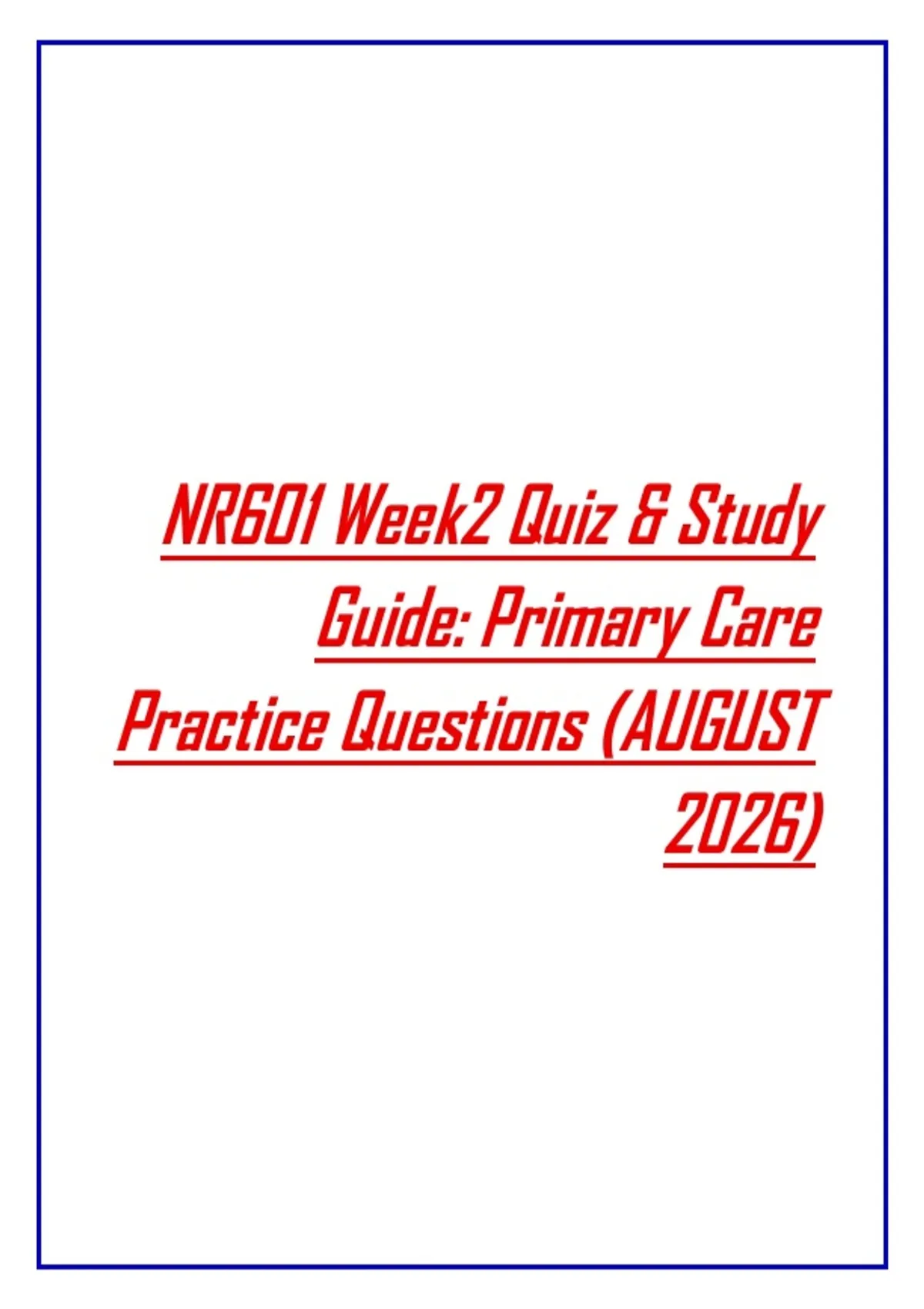 NR601 Week2 Quiz & Study Guide: Primary Care Practice Questions (AUGUST 2026)